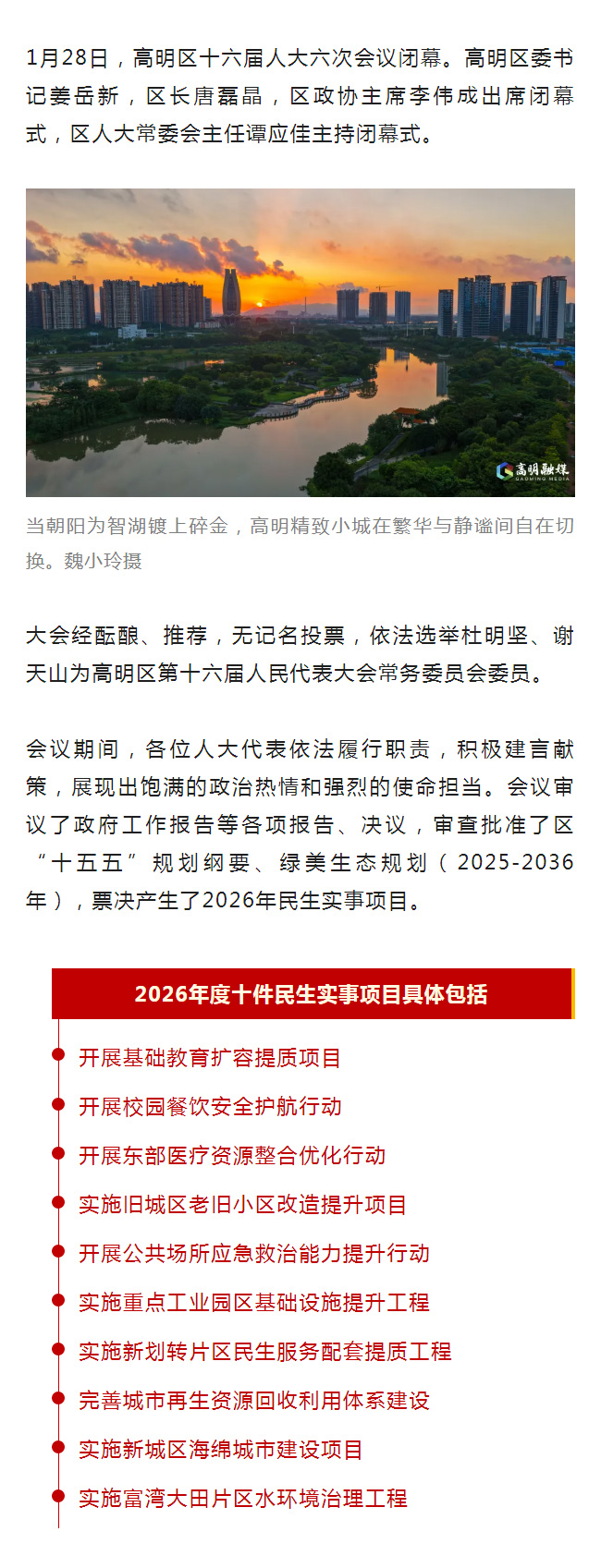 1月28日，高明区十六届人大六次会议闭幕。高明区委书记姜岳新，区长唐磊晶，区政协主席李伟成出席闭幕式，区人大常委会主任谭应佳主持闭幕式。

高明融媒
GAOMING MEDIA

当朝阳为智湖镀上碎金，高明精致小城在繁华与静谧间自在切换。魏小玲摄

大会经酝酿、推荐，无记名投票，依法选举杜明坚、谢天山为高明区第十六届人民代表大会常务委员会委员。

会议期间，各位人大代表依法履行职责，积极建言献策，展现出饱满的政治热情和强烈的使命担当。会议审议了政府工作报告等各项报告、决议，审查批准了区“十五五”规划纲要、绿美生态规划（2025-2036年），票决产生了2026年民生实事项目。

2026年度十件民生实事项目具体包括

开展基础教育扩容提质项目

开展校园餐饮安全护航行动

开展东部医疗资源整合优化行动

实施旧城区老旧小区改造提升项目

开展公共场所应急救治能力提升行动

实施重点工业园区基础设施提升工程

实施新划转片区民生服务配套提质工程

完善城市再生资源回收利用体系建设

实施新城区海绵城市建设项目

实施富湾大田片区水环境治理工程